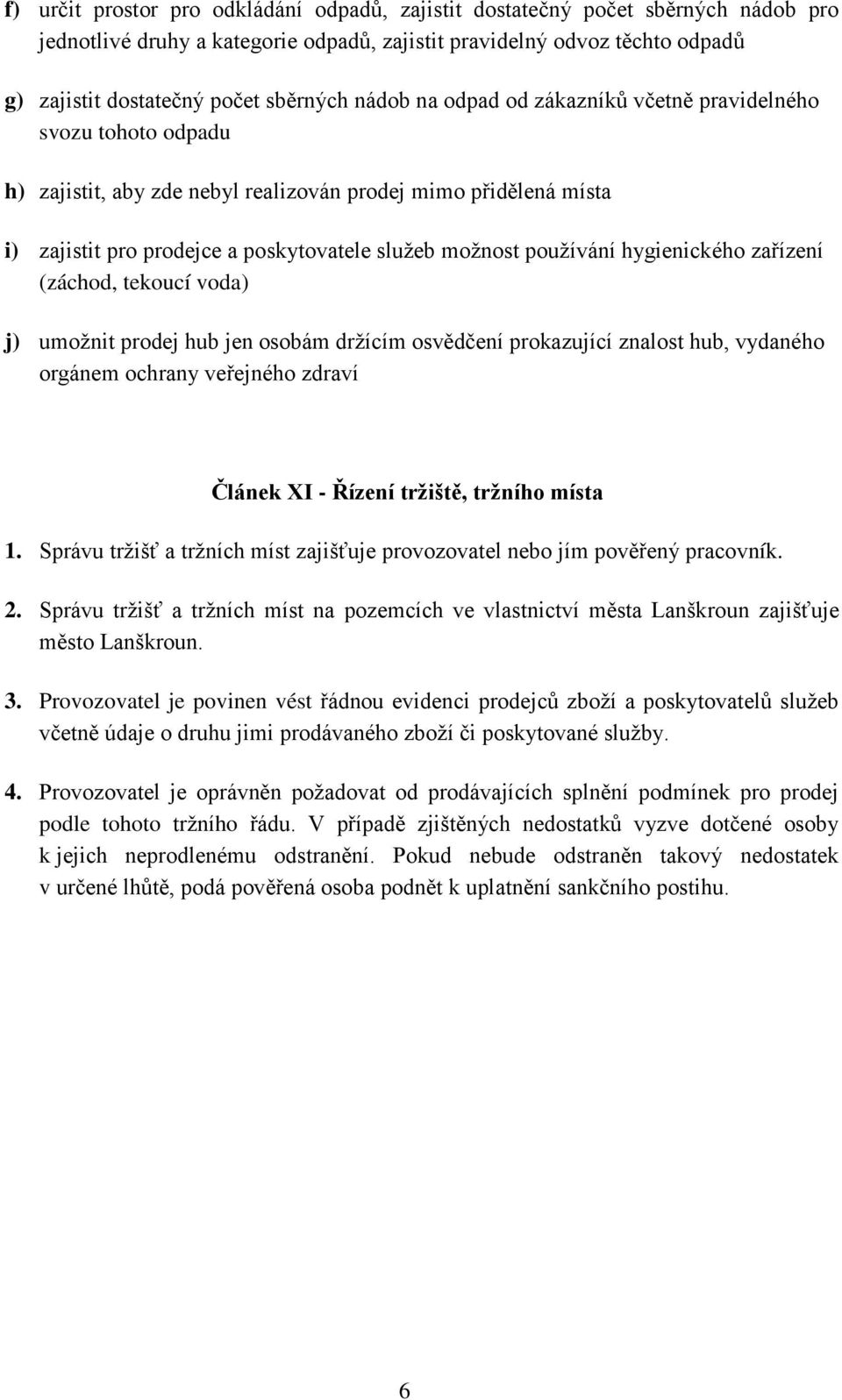 f) určit prostor pro odkládání odpadů, zajistit dostatečný počet sběrných nádob pro jednotlivé druhy a kategorie odpadů, zajistit pravidelný odvoz těchto odpadů

g) zajistit dostatečný počet sběrných nádob na odpad od zákazníků včetně pravidelného svozu tohoto odpadu

h) zajistit, aby zde nebyl realizován prodej mimo přidělená místa

i) zajistit pro prodejce a poskytovatele služeb možnost používání hygienického zařízení (záchod, tekoucí voda)

j) umožnit prodej hub jen osobám držícím osvědčení prokazující znalost hub, vydaného orgánem ochrany veřejného zdraví

Článek XI - Řízení tržiště, tržního místa

1. Správu tržišť a tržních míst zajišťuje provozovatel nebo jím pověřený pracovník.

2. Správu tržišť a tržních míst na pozemcích ve vlastnictví města Lanškroun zajišťuje město Lanškroun.

3. Provozovatel je povinen vést řádnou evidenci prodejců zboží a poskytovatelů služeb včetně údaje o druhu jimi prodávaného zboží či poskytované služby.

4. Provozovatel je oprávněn požadovat od prodávajících splnění podmínek pro prodej podle tohoto tržního řádu. V případě zjištěných nedostatků vyzve dotčené osoby k jejich neprodlenému odstranění. Pokud nebude odstraněn takový nedostatek v určené lhůtě, podá pověřená osoba podnět k uplatnění sankčního postihu.

6